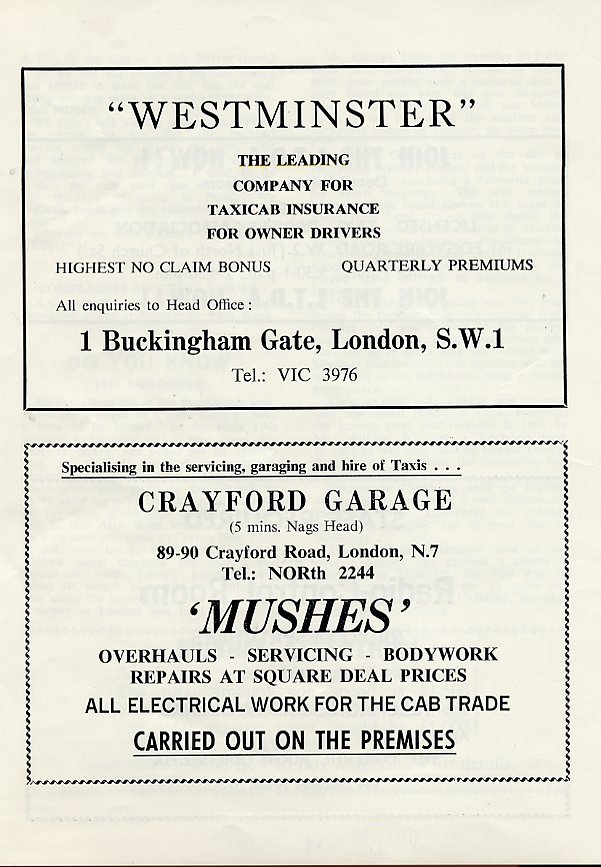 "WESTMINSTER"

THE LEADING
COMPANY FOR
TAXICAB INSURANCE
FOR OWNER DRIVERS

HIGHEST NO CLAIM BONUS QUARTERLY PREMIUMS

All enquiries to Head Office :

1 Buckingham Gate, London, S.W.1

Tel.: VIC 3976

Specialising in the servicing, garaging and hire of Taxis . . .

CRAYFORD GARAGE

(5 mins. Nags Head)

89-90 Crayford Road, London, N.7
Tel.: NORth 2244

'MUSHES'

OVERHAULS - SERVICING - BODYWORK
REPAIRS AT SQUARE DEAL PRICES
ALL ELECTRICAL WORK FOR THE CAB TRADE
CARRIED OUT ON THE PREMISES